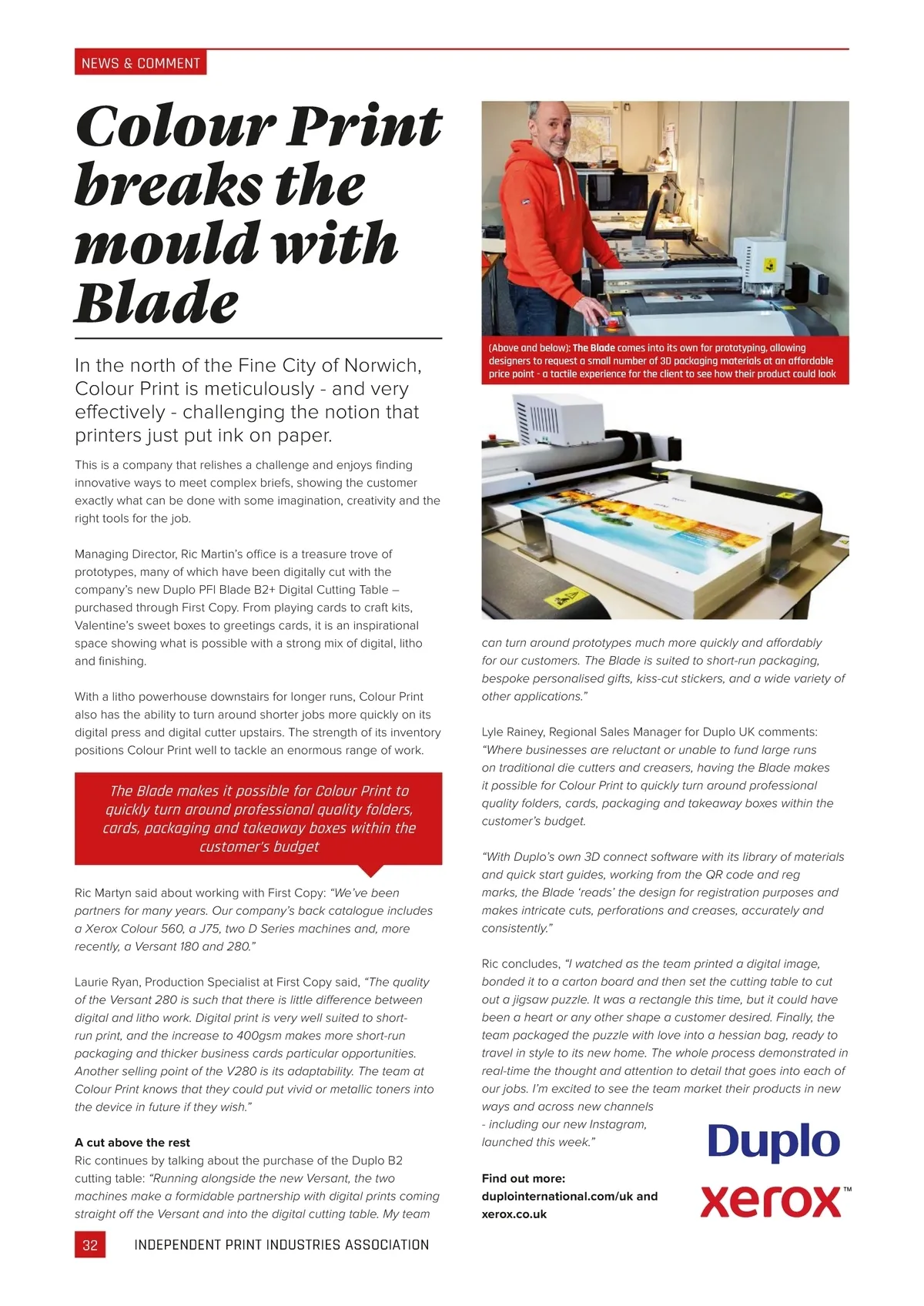 NEWS & COMMENT

Colour Print breaks the mould with Blade

In the north of the Fine City of Norwich, Colour Print is meticulously - and very effectively - challenging the notion that printers just put ink on paper.

This is a company that relishes a challenge and enjoys finding innovative ways to meet complex briefs, showing the customer exactly what can be done with some imagination, creativity and the right tools for the job.

Managing Director, Ric Martin's office is a treasure trove of prototypes, many of which have been digitally cut with the company's new Duplo PFI Blade B2+ Digital Cutting Table – purchased through First Copy. From playing cards to craft kits, Valentine's sweet boxes to greetings cards, it is an inspirational space showing what is possible with a strong mix of digital, litho and finishing.

With a litho powerhouse downstairs for longer runs, Colour Print also has the ability to turn around shorter jobs more quickly on its digital press and digital cutter upstairs. The strength of its inventory positions Colour Print well to tackle an enormous range of work.

The Blade makes it possible for Colour Print to quickly turn around professional quality folders, cards, packaging and takeaway boxes within the customer's budget

Ric Martyn said about working with First Copy: "We've been partners for many years. Our company's back catalogue includes a Xerox Colour 560, a J75, two D Series machines and, more recently, a Versant 180 and 280."

Laurie Ryan, Production Specialist at First Copy said, "The quality of the Versant 280 is such that there is little difference between digital and litho work. Digital print is very well suited to short-run print, and the increase to 400gsm makes more short-run packaging and thicker business cards particular opportunities. Another selling point of the V280 is its adaptability. The team at Colour Print knows that they could put vivid or metallic toners into the device in future if they wish."

A cut above the rest
Ric continues by talking about the purchase of the Duplo B2 cutting table: "Running alongside the new Versant, the two machines make a formidable partnership with digital prints coming straight off the Versant and into the digital cutting table. My team

(Above and below): The Blade comes into its own for prototyping, allowing designers to request a small number of 3D packaging materials at an affordable price point - a tactile experience for the client to see how their product could look

can turn around prototypes much more quickly and affordably for our customers. The Blade is suited to short-run packaging, bespoke personalised gifts, kiss-cut stickers, and a wide variety of other applications."

Lyle Rainey, Regional Sales Manager for Duplo UK comments: "Where businesses are reluctant or unable to fund large runs on traditional die cutters and creasers, having the Blade makes it possible for Colour Print to quickly turn around professional quality folders, cards, packaging and takeaway boxes within the customer's budget.

"With Duplo's own 3D connect software with its library of materials and quick start guides, working from the QR code and reg marks, the Blade 'reads' the design for registration purposes and makes intricate cuts, perforations and creases, accurately and consistently."

Ric concludes, "I watched as the team printed a digital image, bonded it to a carton board and then set the cutting table to cut out a jigsaw puzzle. It was a rectangle this time, but it could have been a heart or any other shape a customer desired. Finally, the team packaged the puzzle with love into a hessian bag, ready to travel in style to its new home. The whole process demonstrated in real-time the thought and attention to detail that goes into each of our jobs. I'm excited to see the team market their products in new ways and across new channels - including our new Instagram, launched this week."

Find out more:
duplointernational.com/uk and xerox.co.uk

Duplo
xerox™

32 INDEPENDENT PRINT INDUSTRIES ASSOCIATION